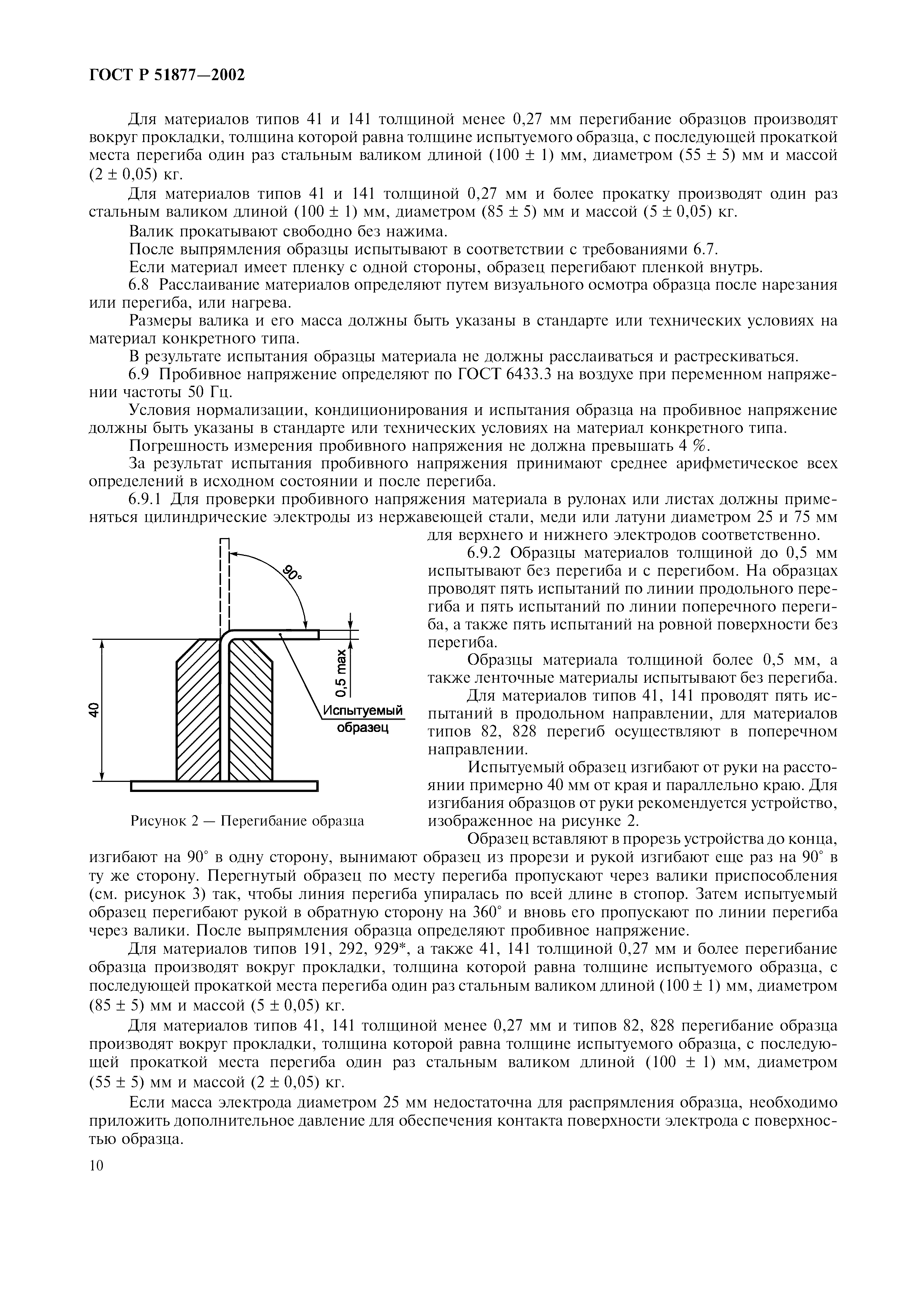 ГОСТ Р 51877—2002

Для материалов типов 41 и 141 толщиной менее 0,27 мм перегибание образцов производят вокруг прокладки, толщина которой равна толщине испытуемого образца, с последующей прокаткой места перегиба один раз стальным валиком длиной (100 ± 1) мм, диаметром (55 ± 5) мм и массой (2 ± 0,05) кг.

Для материалов типов 41 и 141 толщиной 0,27 мм и более прокатку производят один раз стальным валиком длиной (100 ± 1) мм, диаметром (85 ± 5) мм и массой (5 ± 0,05) кг.

Валик прокатывают свободно без нажима.

После выпрямления образцы испытывают в соответствии с требованиями 6.7.

Если материал имеет пленку с одной стороны, образец перегибают пленкой внутрь.

6.8 Расслаивание материалов определяют путем визуального осмотра образца после нарезания или перегиба, или нагрева.

Размеры валика и его масса должны быть указаны в стандарте или технических условиях на материал конкретного типа.

В результате испытания образцы материала не должны расслаиваться и растрескиваться.

6.9 Пробивное напряжение определяют по ГОСТ 6433.3 на воздухе при переменном напряжении частоты 50 Гц.

Условия нормализации, кондиционирования и испытания образца на пробивное напряжение должны быть указаны в стандарте или технических условиях на материал конкретного типа.

Погрешность измерения пробивного напряжения не должна превышать 4 %.

За результат испытания пробивного напряжения принимают среднее арифметическое всех определений в исходном состоянии и после перегиба.

6.9.1 Для проверки пробивного напряжения материала в рулонах или листах должны применяться цилиндрические электроды из нержавеющей стали, меди или латуни диаметром 25 и 75 мм для верхнего и нижнего электродов соответственно.

90°

0,5 max

40

Испытуемый образец

Рисунок 2 — Перегибание образца

6.9.2 Образцы материалов толщиной до 0,5 мм испытывают без перегиба и с перегибом. На образцах проводят пять испытаний по линии продольного перегиба и пять испытаний по линии поперечного перегиба, а также пять испытаний на ровной поверхности без перегиба.

Образцы материала толщиной более 0,5 мм, а также ленточные материалы испытывают без перегиба.

Для материалов типов 41, 141 проводят пять испытаний в продольном направлении, для материалов типов 82, 828 перегиб осуществляют в поперечном направлении.

Испытуемый образец изгибают от руки на расстоянии примерно 40 мм от края и параллельно краю. Для изгибания образцов от руки рекомендуется устройство, изображенное на рисунке 2.

Образец вставляют в прорезь устройства до конца, изгибают на 90° в одну сторону, вынимают образец из прорези и рукой изгибают еще раз на 90° в ту же сторону. Перегнутый образец по месту перегиба пропускают через валики приспособления (см. рисунок 3) так, чтобы линия перегиба упиралась по всей длине в стопор. Затем испытуемый образец перегибают рукой в обратную сторону на 360° и вновь его пропускают по линии перегиба через валики. После выпрямления образца определяют пробивное напряжение.

Для материалов типов 191, 292, 929*, а также 41, 141 толщиной 0,27 мм и более перегибание образца производят вокруг прокладки, толщина которой равна толщине испытуемого образца, с последующей прокаткой места перегиба один раз стальным валиком длиной (100 ± 1) мм, диаметром (85 ± 5) мм и массой (5 ± 0,05) кг.

Для материалов типов 41, 141 толщиной менее 0,27 мм и типов 82, 828 перегибание образца производят вокруг прокладки, толщина которой равна толщине испытуемого образца, с последующей прокаткой места перегиба один раз стальным валиком длиной (100 ± 1) мм, диаметром (55 ± 5) мм и массой (2 ± 0,05) кг.

Если масса электрода диаметром 25 мм недостаточна для распрямления образца, необходимо приложить дополнительное давление для обеспечения контакта поверхности электрода с поверхностью образца.

10